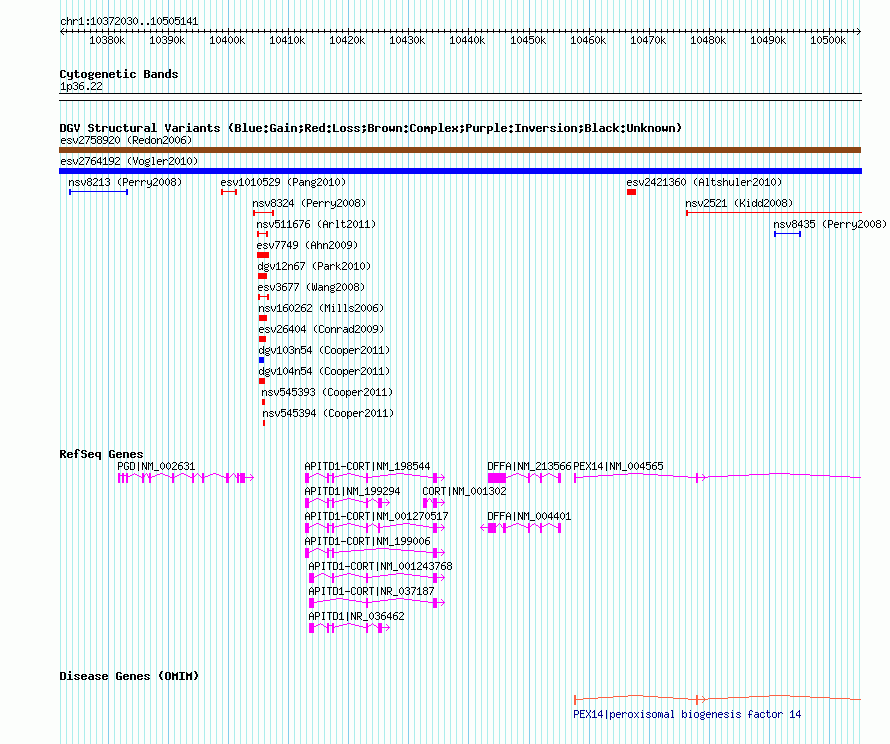 chr1:10372030..10505141

10380k 10390k 10400k 10410k 10420k 10430k 10440k 10450k 10460k 10470k 10480k 10490k 10500k

Cytogenetic Bands
1p36.22

DGV Structural Variants (Blue:Gain;Red:Loss;Brown:Complex;Purple:Inversion;Black:Unknown)
esv2758920 (Redon2006)
esv2764192 (Vogler2010)
nsv8213 (Perry2008)
esv1010529 (Pang2010)
esv2421360 (Altshuler2010)
nsv8324 (Perry2008)
nsv2521 (Kidd2008)
nsv511676 (Arlt2011)
nsv8435 (Perry2008)
esv7749 (Ahn2009)
dgv12n67 (Park2010)
esv3677 (Wang2008)
nsv160262 (Mills2006)
esv26404 (Conrad2009)
dgv103n54 (Cooper2011)
dgv104n54 (Cooper2011)
nsv545393 (Cooper2011)
nsv545394 (Cooper2011)

RefSeq Genes
PGD|NM_002631
APITD1-CORT|NM_198544
DFFA|NM_213566
PEX14|NM_004565
APITD1|NM_199294
CORT|NM_001302
APITD1-CORT|NM_001270517
DFFA|NM_004401
APITD1-CORT|NM_199006
APITD1-CORT|NM_001243768
APITD1-CORT|NR_037187
APITD1|NR_036462

Disease Genes (OMIM)
PEX14|peroxisomal biogenesis factor 14